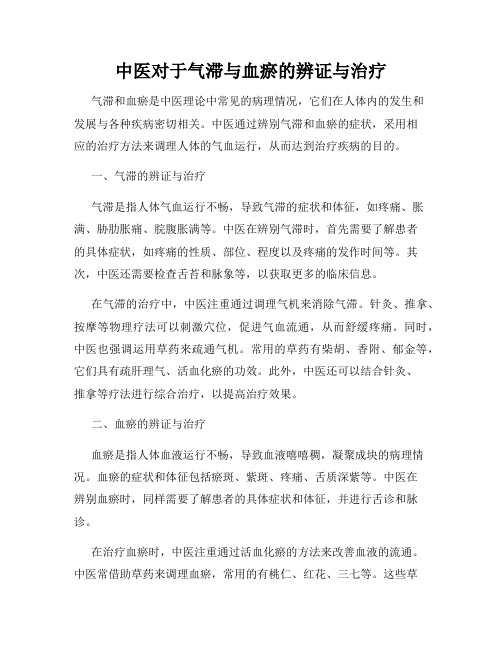 中医对于气滞与血瘀的辨证与治疗

气滞和血瘀是中医理论中常见的病理情况，它们在人体内的发生和发展与各种疾病密切相关。中医通过辨别气滞和血瘀的症状，采用相应的治疗方法来调理人体的气血运行，从而达到治疗疾病的目的。

一、气滞的辨证与治疗

气滞是指人体气血运行不畅，导致气滞的症状和体征，如疼痛、胀满、胁肋胀痛、脘腹胀满等。中医在辨别气滞时，首先需要了解患者的具体症状，如疼痛的性质、部位、程度以及疼痛的发作时间等。其次，中医还需要检查舌苔和脉象等，以获取更多的临床信息。

在气滞的治疗中，中医注重通过调理气机来消除气滞。针灸、推拿、按摩等物理疗法可以刺激穴位，促进气血流通，从而舒缓疼痛。同时，中医也强调运用草药来疏通气机。常用的草药有柴胡、香附、郁金等，它们具有疏肝理气、活血化瘀的功效。此外，中医还可以结合针灸、推拿等疗法进行综合治疗，以提高治疗效果。

二、血瘀的辨证与治疗

血瘀是指人体血液运行不畅，导致血液嘻嘻稠，凝聚成块的病理情况。血瘀的症状和体征包括瘀斑、紫斑、疼痛、舌质深紫等。中医在辨别血瘀时，同样需要了解患者的具体症状和体征，并进行舌诊和脉诊。

在治疗血瘀时，中医注重通过活血化瘀的方法来改善血液的流通。中医常借助草药来调理血瘀，常用的有桃仁、红花、三七等。这些草